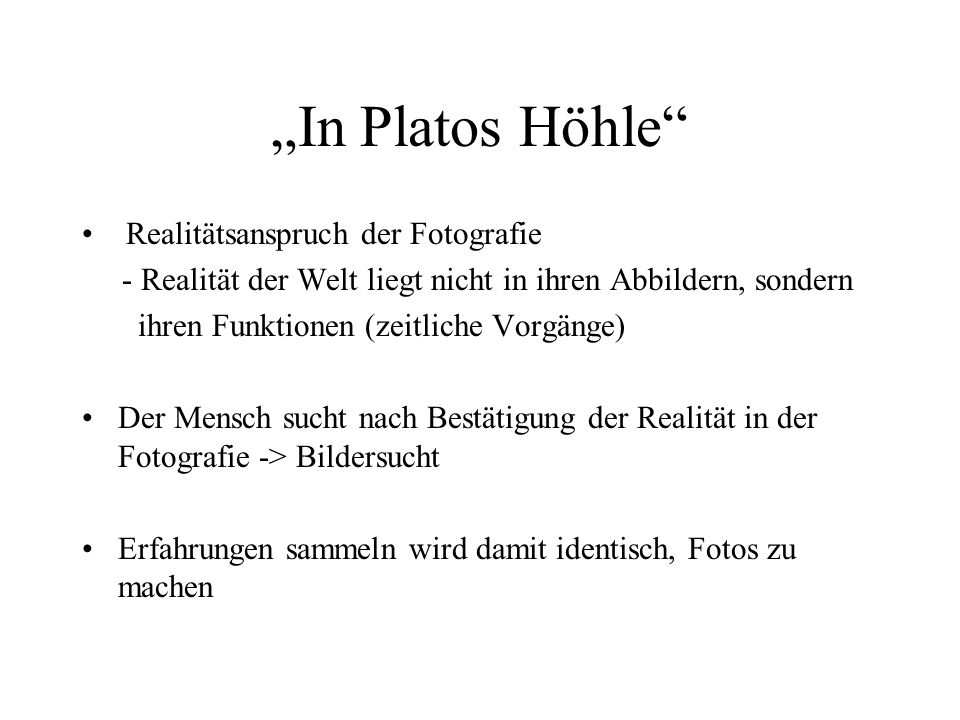 „In Platos Höhle“

• Realitätsanspruch der Fotografie
- Realität der Welt liegt nicht in ihren Abbildern, sondern ihren Funktionen (zeitliche Vorgänge)

• Der Mensch sucht nach Bestätigung der Realität in der Fotografie -> Bildersucht

• Erfahrungen sammeln wird damit identisch, Fotos zu machen